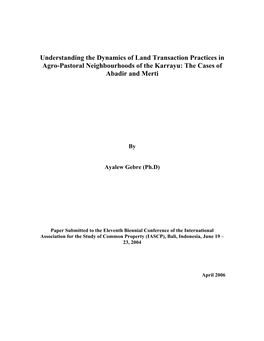 Understanding the Dynamics of Land Transaction Practices in Agro-Pastoral Neighbourhoods of the Karrayu: The Cases of Abadir and Merti

By

Ayalew Gebre (Ph.D)

Paper Submitted to the Eleventh Biennial Conference of the International Association for the Study of Common Property (IASCP), Bali, Indonesia, June 19 – 23, 2004

April 2006